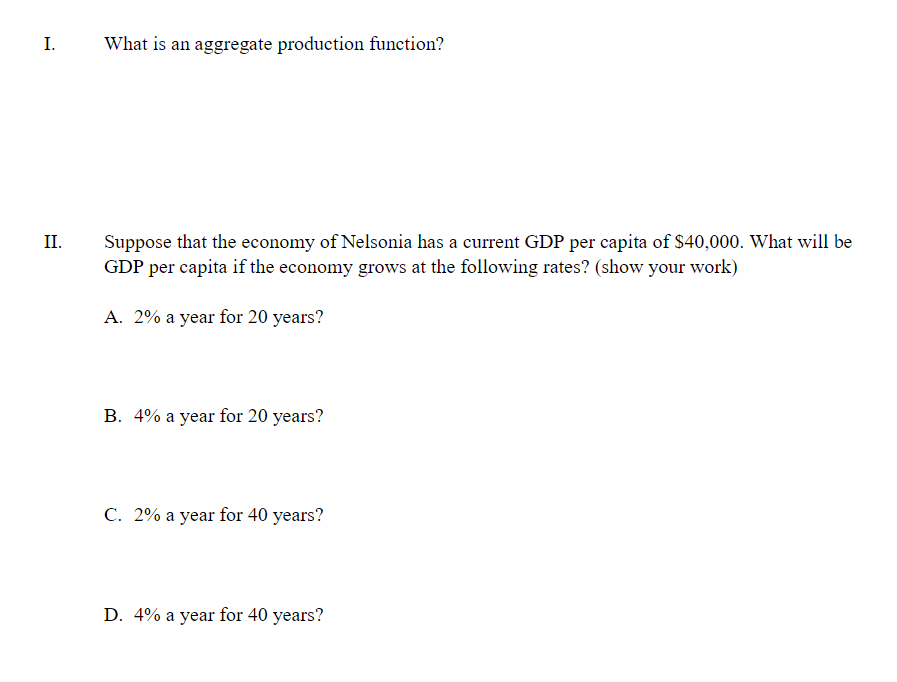 I. What is an aggregate production function?

II. Suppose that the economy of Nelsonia has a current GDP per capita of \$40,000. What will be GDP per capita if the economy grows at the following rates? (show your work)

A. 2% a year for 20 years?

B. 4% a year for 20 years?

C. 2% a year for 40 years?

D. 4% a year for 40 years?